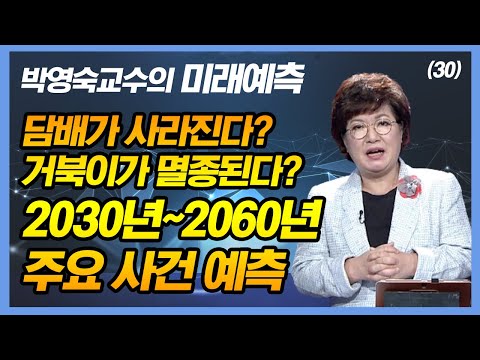 박영숙교수의 미래예측

(30)

담배가 사라진다?
거북이가 멸종된다?
2030년~2060년
주요 사건 예측